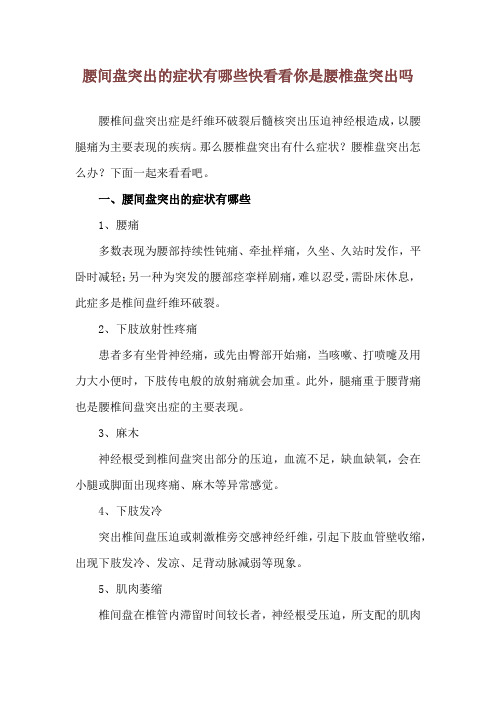 腰间盘突出的症状有哪些快看看你是腰椎盘突出吗

腰椎间盘突出症是纤维环破裂后髓核突出压迫神经根造成，以腰腿痛为主要表现的疾病。那么腰椎盘突出有什么症状？腰椎盘突出怎么办？下面一起来看看吧。

一、腰间盘突出的症状有哪些

1、腰痛

多数表现为腰部持续性钝痛、牵扯样痛，久坐、久站时发作，平卧时减轻；另一种为突发的腰部痉挛样剧痛，难以忍受，需卧床休息，此症多是椎间盘纤维环破裂。

2、下肢放射性疼痛

患者多有坐骨神经痛，或先由臀部开始痛，当咳嗽、打喷嚏及用力大小便时，下肢传电般的放射痛就会加重。此外，腿痛重于腰背痛也是腰椎间盘突出症的主要表现。

3、麻木

神经根受到椎间盘突出部分的压迫，血流不足，缺血缺氧，会在小腿或脚面出现疼痛、麻木等异常感觉。

4、下肢发冷

突出椎间盘压迫或刺激椎旁交感神经纤维，引起下肢血管壁收缩，出现下肢发冷、发凉、足背动脉减弱等现象。

5、肌肉萎缩

椎间盘在椎管内滞留时间较长者，神经根受压迫，所支配的肌肉